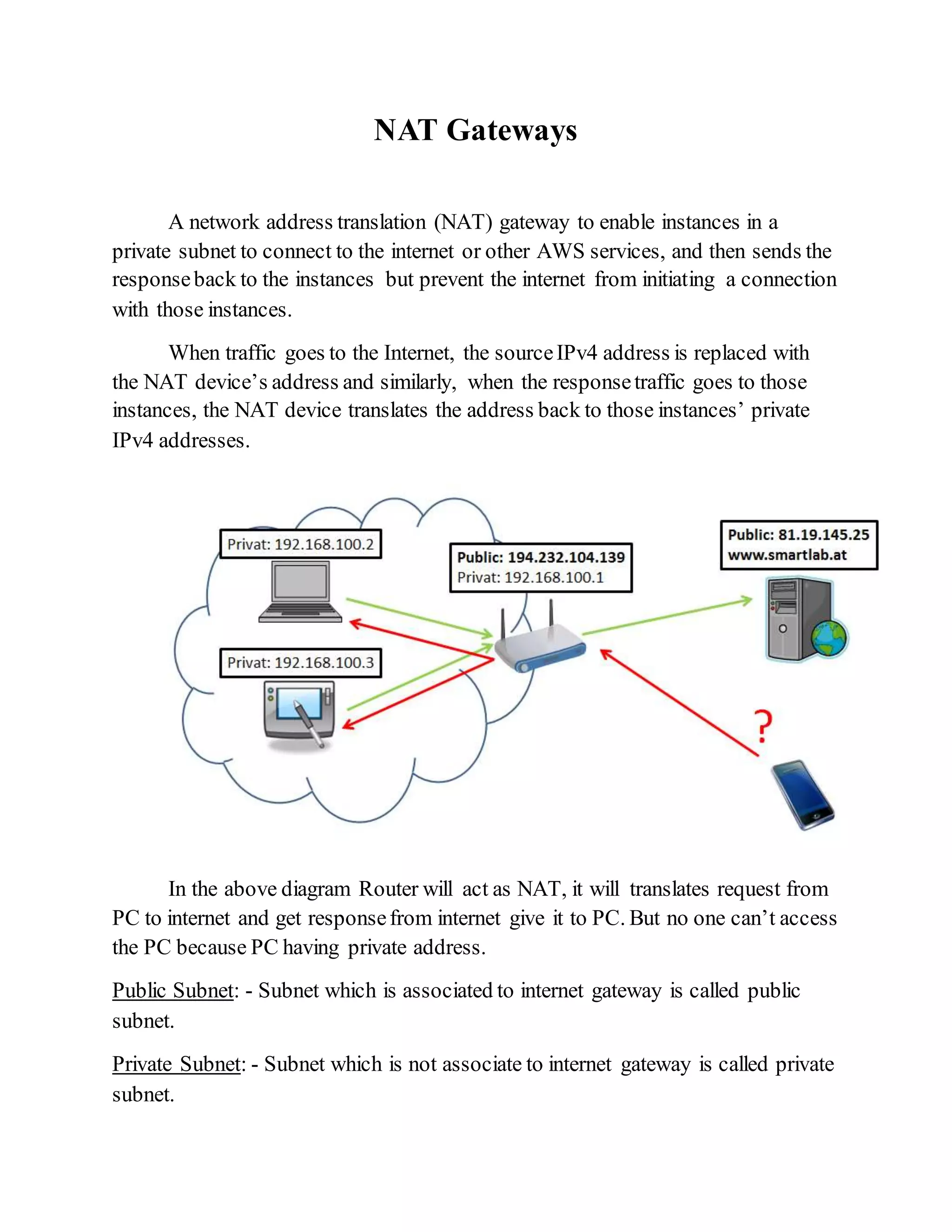 NAT Gateways

A network address translation (NAT) gateway to enable instances in a private subnet to connect to the internet or other AWS services, and then sends the response back to the instances but prevent the internet from initiating a connection with those instances.

When traffic goes to the Internet, the source IPv4 address is replaced with the NAT device's address and similarly, when the response traffic goes to those instances, the NAT device translates the address back to those instances' private IPv4 addresses.

Privat: 192.168.100.2

Privat: 192.168.100.3

Public: 194.232.104.139
Privat: 192.168.100.1

Public: 81.19.145.25
www.smartlab.at

?

In the above diagram Router will act as NAT, it will translates request from PC to internet and get response from internet give it to PC. But no one can't access the PC because PC having private address.

Public Subnet: - Subnet which is associated to internet gateway is called public subnet.

Private Subnet: - Subnet which is not associate to internet gateway is called private subnet.